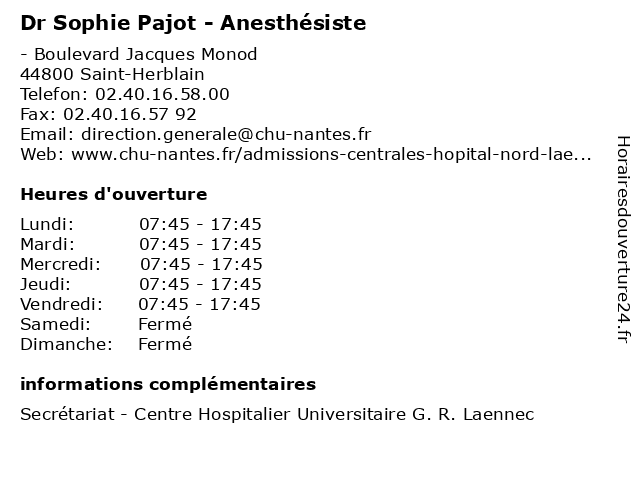 Dr Sophie Pajot - Anesthésiste

- Boulevard Jacques Monod
44800 Saint-Herblain
Telefon: 02.40.16.58.00
Fax: 02.40.16.57 92
Email: direction.generale@chu-nantes.fr
Web: www.chu-nantes.fr/admissions-centrales-hopital-nord-lae...

Heures d'ouverture

Lundi: 07:45 - 17:45
Mardi: 07:45 - 17:45
Mercredi: 07:45 - 17:45
Jeudi: 07:45 - 17:45
Vendredi: 07:45 - 17:45
Samedi: Fermé
Dimanche: Fermé

informations complémentaires

Secrétariat - Centre Hospitalier Universitaire G. R. Laennec

Horairesdouverture24.fr